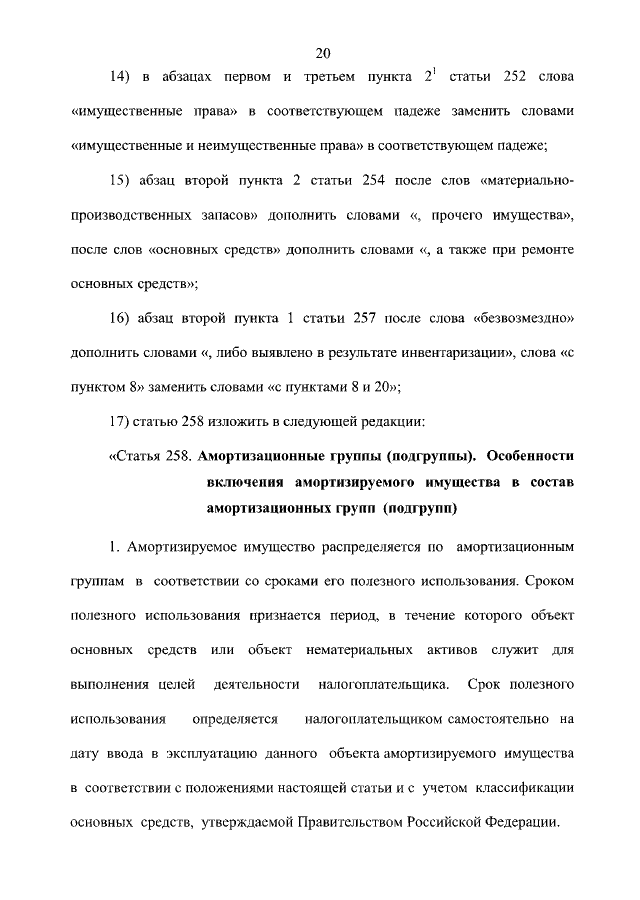 20

14) в абзацах первом и третьем пункта $2^1$ статьи 252 слова «имущественные права» в соответствующем падеже заменить словами «имущественные и неимущественные права» в соответствующем падеже;

15) абзац второй пункта 2 статьи 254 после слов «материально-производственных запасов» дополнить словами «, прочего имущества», после слов «основных средств» дополнить словами «, а также при ремонте основных средств»;

16) абзац второй пункта 1 статьи 257 после слова «безвозмездно» дополнить словами «, либо выявлено в результате инвентаризации», слова «с пунктом 8» заменить словами «с пунктами 8 и 20»;

17) статью 258 изложить в следующей редакции:

«Статья 258. Амортизационные группы (подгруппы). Особенности включения амортизируемого имущества в состав амортизационных групп (подгрупп)

1. Амортизируемое имущество распределяется по амортизационным группам в соответствии со сроками его полезного использования. Сроком полезного использования признается период, в течение которого объект основных средств или объект нематериальных активов служит для выполнения целей деятельности налогоплательщика. Срок полезного использования определяется налогоплательщиком самостоятельно на дату ввода в эксплуатацию данного объекта амортизируемого имущества в соответствии с положениями настоящей статьи и с учетом классификации основных средств, утверждаемой Правительством Российской Федерации.